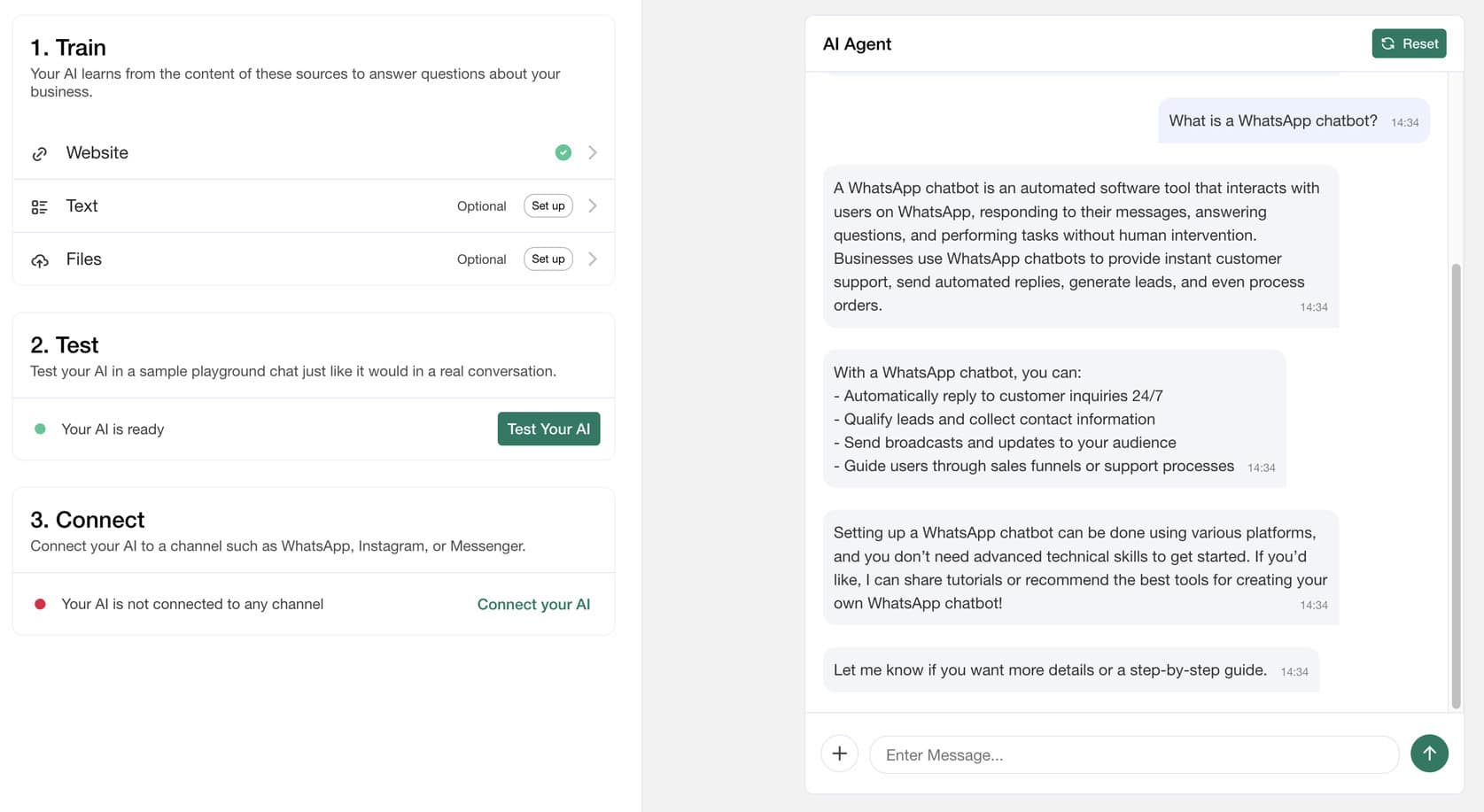 1. Train
Your AI learns from the content of these sources to answer questions about your business.

Website

Text Optional Set up

Files Optional Set up

2. Test
Test your AI in a sample playground chat just like it would in a real conversation.

Your AI is ready Test Your AI

3. Connect
Connect your AI to a channel such as WhatsApp, Instagram, or Messenger.

Your AI is not connected to any channel Connect your AI

AI Agent Reset

What is a WhatsApp chatbot? 14:34

A WhatsApp chatbot is an automated software tool that interacts with users on WhatsApp, responding to their messages, answering questions, and performing tasks without human intervention. Businesses use WhatsApp chatbots to provide instant customer support, send automated replies, generate leads, and even process orders. 14:34

With a WhatsApp chatbot, you can:
- Automatically reply to customer inquiries 24/7
- Qualify leads and collect contact information
- Send broadcasts and updates to your audience
- Guide users through sales funnels or support processes 14:34

Setting up a WhatsApp chatbot can be done using various platforms, and you don't need advanced technical skills to get started. If you'd like, I can share tutorials or recommend the best tools for creating your own WhatsApp chatbot! 14:34

Let me know if you want more details or a step-by-step guide. 14:34

Enter Message...